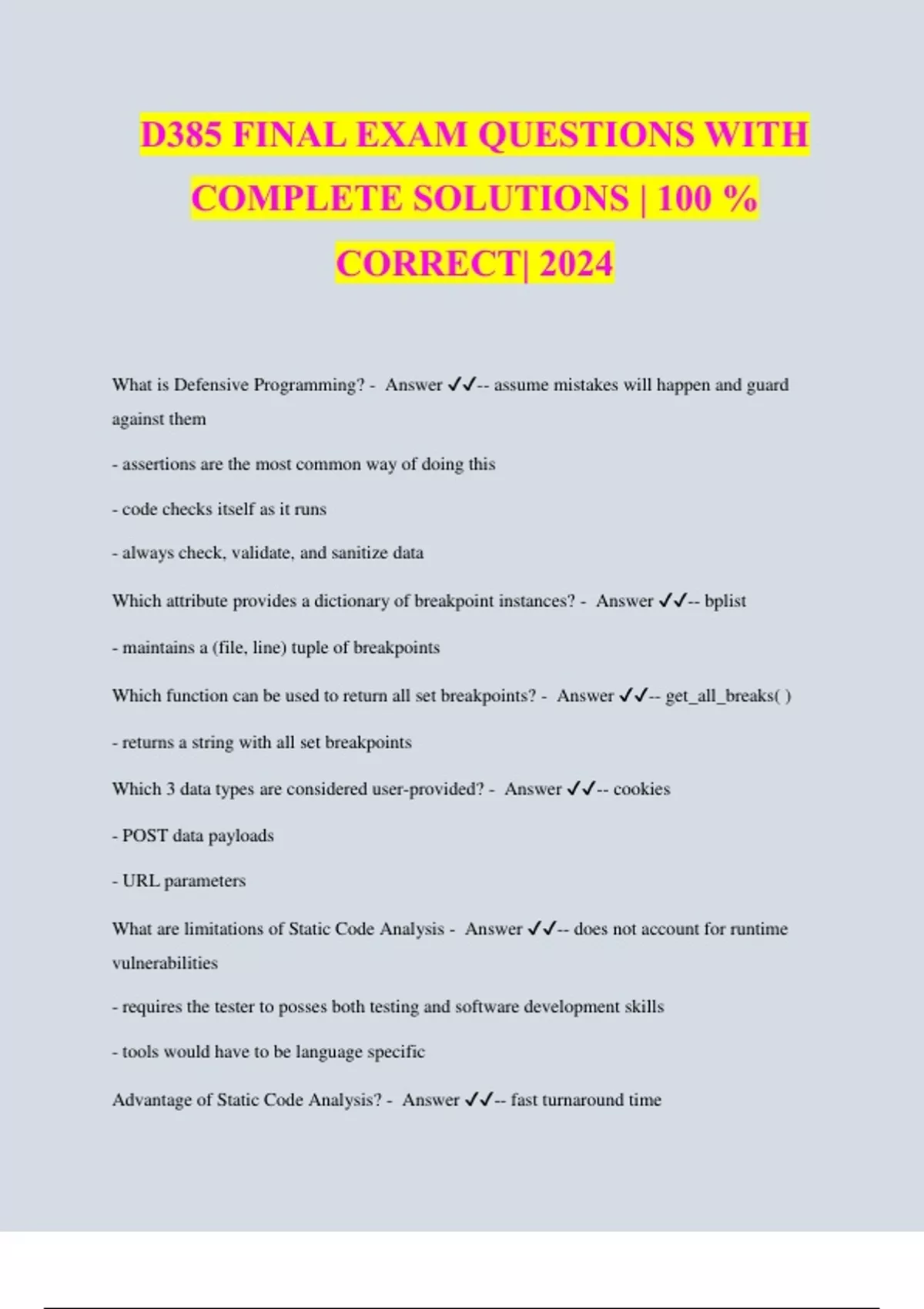 D385 FINAL EXAM QUESTIONS WITH COMPLETE SOLUTIONS | 100 % CORRECT| 2024

What is Defensive Programming? - Answer ✓✓-- assume mistakes will happen and guard against them

- assertions are the most common way of doing this

- code checks itself as it runs

- always check, validate, and sanitize data

Which attribute provides a dictionary of breakpoint instances? - Answer ✓✓-- bplist

- maintains a (file, line) tuple of breakpoints

Which function can be used to return all set breakpoints? - Answer ✓✓-- get_all_breaks( )

- returns a string with all set breakpoints

Which 3 data types are considered user-provided? - Answer ✓✓-- cookies

- POST data payloads

- URL parameters

What are limitations of Static Code Analysis - Answer ✓✓-- does not account for runtime vulnerabilities

- requires the tester to posses both testing and software development skills

- tools would have to be language specific

Advantage of Static Code Analysis? - Answer ✓✓-- fast turnaround time